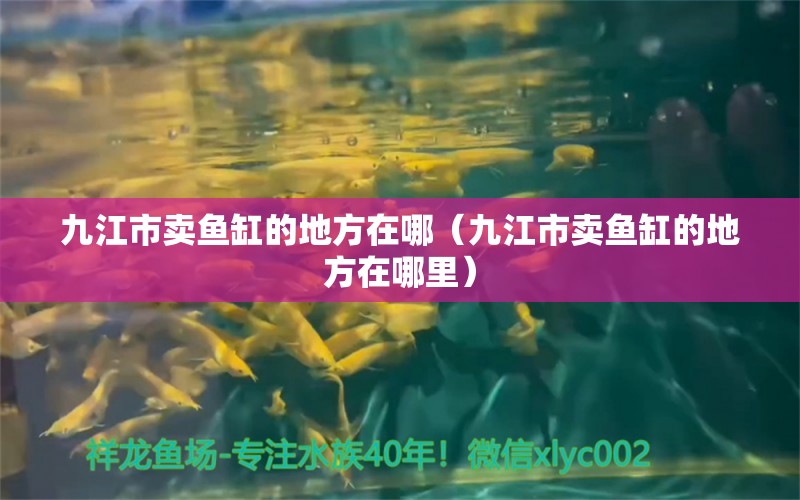 九江市卖鱼缸的地方在哪（九江市卖鱼缸的地方在哪里）

祥龙鱼场-专注水族40年！微信xlyc002